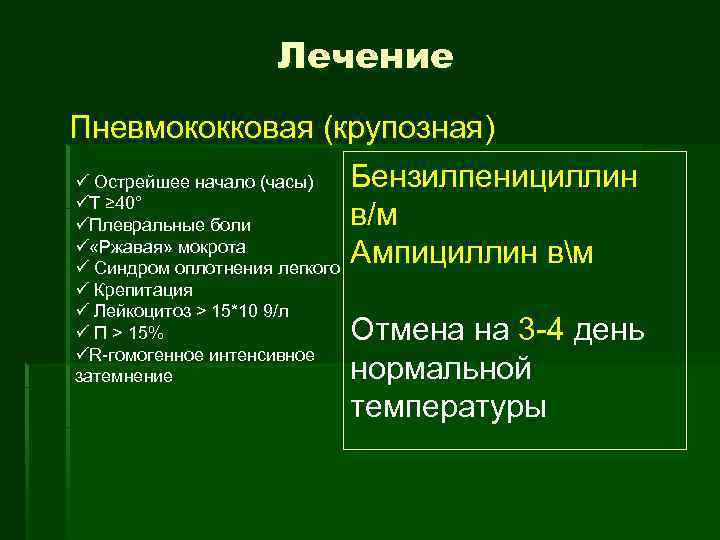 Лечение

Пневмококковая (крупозная)

✓ Острейшее начало (часы)
✓Т ≥40°
✓Плевральные боли
✓«Ржавая» мокрота
✓ Синдром оплотнения легкого
✓ Крепитация
✓ Лейкоцитоз > 15*10 9/л
✓ П > 15%
✓R-гомогенное интенсивное затемнение

Бензилпенициллин в/м
Ампициллин в\м

Отмена на 3-4 день нормальной температуры